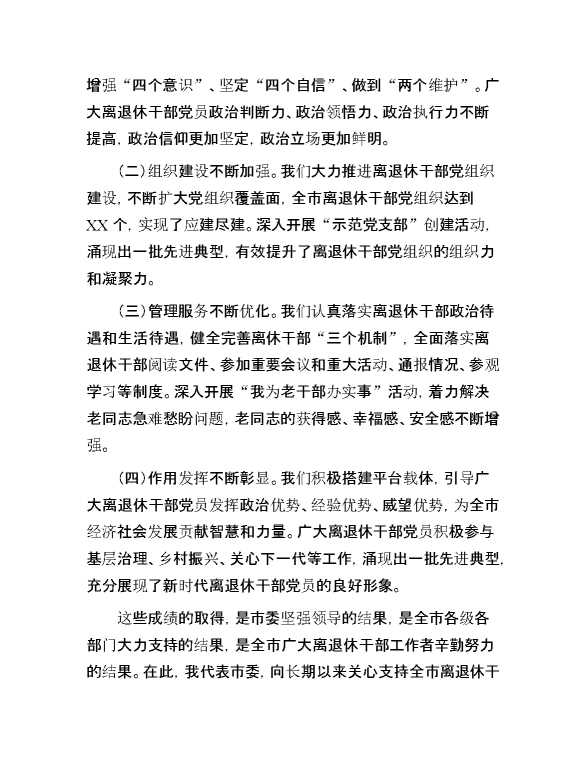 增强“四个意识”、坚定“四个自信”、做到“两个维护”。广大离退休干部党员政治判断力、政治领悟力、政治执行力不断提高，政治信仰更加坚定，政治立场更加鲜明。

（二）组织建设不断加强。我们大力推进离退休干部党组织建设，不断扩大党组织覆盖面，全市离退休干部党组织达到XX个，实现了应建尽建。深入开展“示范党支部”创建活动，涌现出一批先进典型，有效提升了离退休干部党组织的组织力和凝聚力。

（三）管理服务不断优化。我们认真落实离退休干部政治待遇和生活待遇，健全完善离休干部“三个机制”，全面落实离退休干部阅读文件、参加重要会议和重大活动、通报情况、参观学习等制度。深入开展“我为老干部办实事”活动，着力解决老同志急难愁盼问题，老同志的获得感、幸福感、安全感不断增强。

（四）作用发挥不断彰显。我们积极搭建平台载体，引导广大离退休干部党员发挥政治优势、经验优势、威望优势，为全市经济社会发展贡献智慧和力量。广大离退休干部党员积极参与基层治理、乡村振兴、关心下一代等工作，涌现出一批先进典型，充分展现了新时代离退休干部党员的良好形象。

这些成绩的取得，是市委坚强领导的结果，是全市各级各部门大力支持的结果，是全市广大离退休干部工作者辛勤努力的结果。在此，我代表市委，向长期以来关心支持全市离退休干